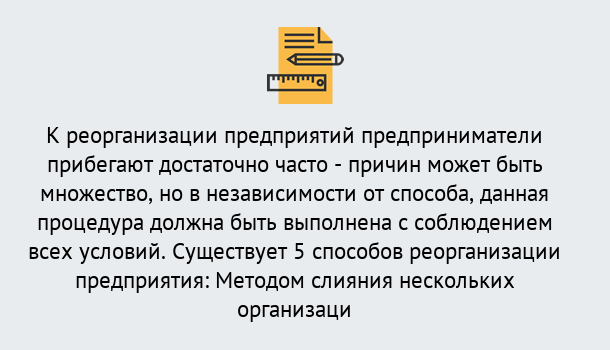 К реорганизации предприятий предприниматели прибегают достаточно часто - причин может быть множество, но в независимости от способа, данная процедура должна быть выполнена с соблюдением всех условий. Существует 5 способов реорганизации предприятия: Методом слияния нескольких организаци